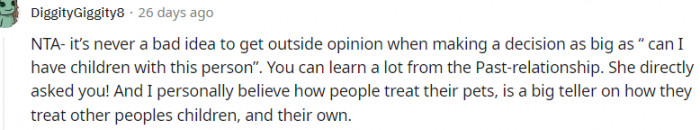 DiggityGiggity8 · 26 days ago

NTA- it's never a bad idea to get outside opinion when making a decision as big as " can I have children with this person". You can learn a lot from the Past-relationship. She directly asked you! And I personally believe how people treat their pets, is a big teller on how they treat other peoples children, and their own.